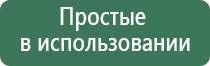 Простые
в использовании